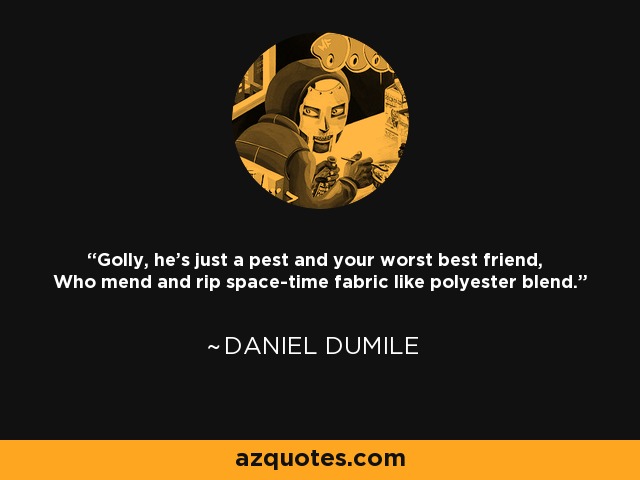 MF

“Golly, he’s just a pest and your worst best friend,
Who mend and rip space-time fabric like polyester blend.”

~DANIEL DUMILE

azquotes.com